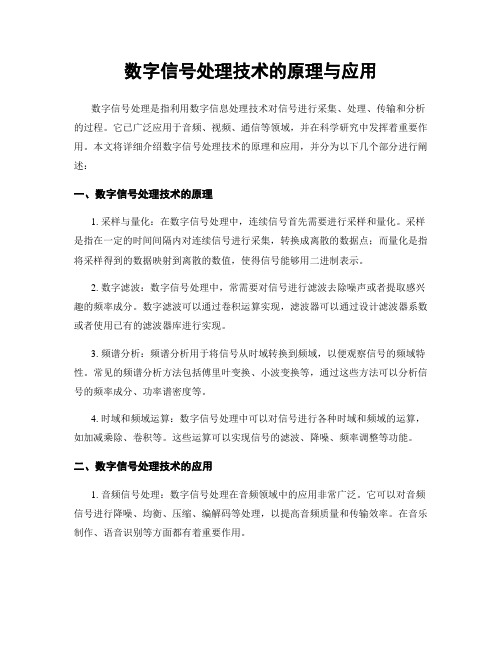 数字信号处理技术的原理与应用

数字信号处理是指利用数字信息处理技术对信号进行采集、处理、传输和分析的过程。它已广泛应用于音频、视频、通信等领域，并在科学研究中发挥着重要作用。本文将详细介绍数字信号处理技术的原理和应用，并分为以下几个部分进行阐述：

一、数字信号处理技术的原理

1. 采样与量化：在数字信号处理中，连续信号首先需要进行采样和量化。采样是指在一定的时间间隔内对连续信号进行采集，转换成离散的数据点；而量化是指将采样得到的数据映射到离散的数值，使得信号能够用二进制表示。

2. 数字滤波：数字信号处理中，常需要对信号进行滤波去除噪声或者提取感兴趣的频率成分。数字滤波可以通过卷积运算实现，滤波器可以通过设计滤波器系数或者使用已有的滤波器库进行实现。

3. 频谱分析：频谱分析用于将信号从时域转换到频域，以便观察信号的频域特性。常见的频谱分析方法包括傅里叶变换、小波变换等，通过这些方法可以分析信号的频率成分、功率谱密度等。

4. 时域和频域运算：数字信号处理中可以对信号进行各种时域和频域的运算，如加减乘除、卷积等。这些运算可以实现信号的滤波、降噪、频率调整等功能。

二、数字信号处理技术的应用

1. 音频信号处理：数字信号处理在音频领域中的应用非常广泛。它可以对音频信号进行降噪、均衡、压缩、编解码等处理，以提高音频质量和传输效率。在音乐制作、语音识别等方面都有着重要作用。